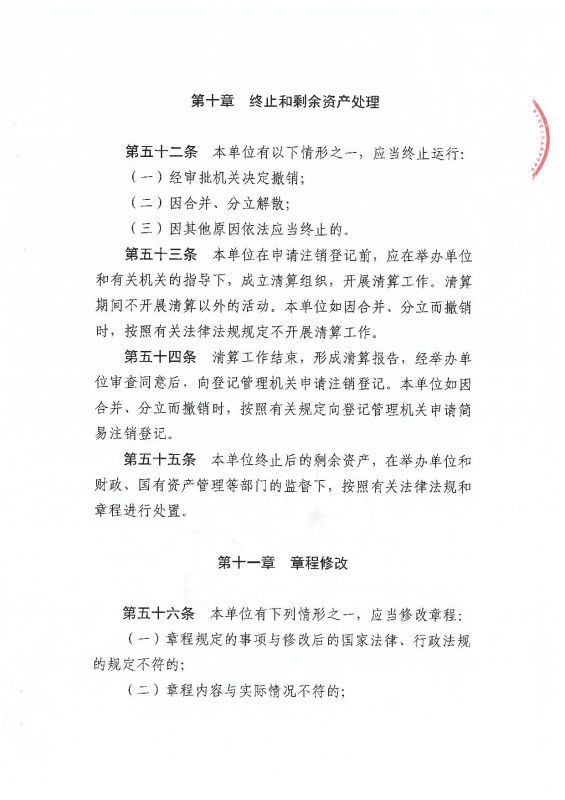 第十章　终止和剩余资产处理

第五十二条　本单位有以下情形之一，应当终止运行：

（一）经审批机关决定撤销；

（二）因合并、分立解散；

（三）因其他原因依法应当终止的。

第五十三条　本单位在申请注销登记前，应在举办单位和有关机关的指导下，成立清算组织，开展清算工作。清算期间不开展清算以外的活动。本单位如因合并、分立而撤销时，按照有关法律法规规定不开展清算工作。

第五十四条　清算工作结束，形成清算报告，经举办单位审查同意后，向登记管理机关申请注销登记。本单位如因合并、分立而撤销时，按照有关规定向登记管理机关申请简易注销登记。

第五十五条　本单位终止后的剩余资产，在举办单位和财政、国有资产管理等部门的监督下，按照有关法律法规和章程进行处置。

第十一章　章程修改

第五十六条　本单位有下列情形之一，应当修改章程：

（一）章程规定的事项与修改后的国家法律、行政法规的规定不符的；

（二）章程内容与实际情况不符的；